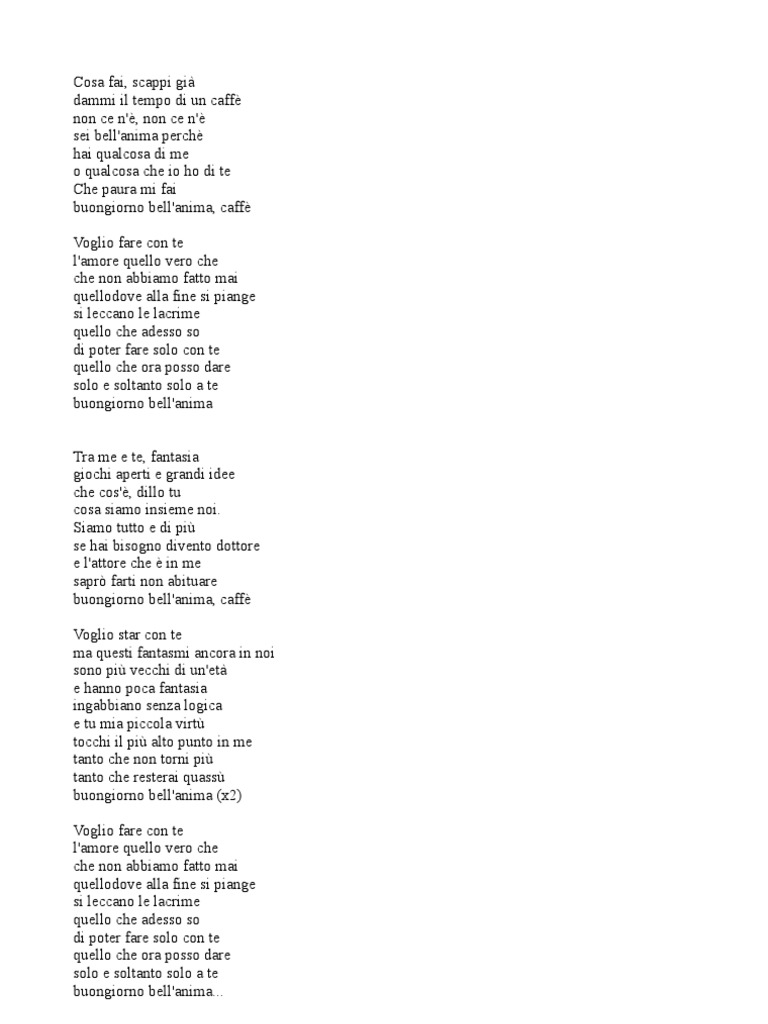 Cosa fai, scappi già
dammi il tempo di un caffè
non ce n'è, non ce n'è
sei bell'anima perchè
hai qualcosa di me
o qualcosa che io ho di te
Che paura mi fai
buongiorno bell'anima, caffè

Voglio fare con te
l'amore quello vero che
che non abbiamo fatto mai
quellodove alla fine si piange
si leccano le lacrime
quello che adesso so
di poter fare solo con te
quello che ora posso dare
solo e soltanto solo a te
buongiorno bell'anima

Tra me e te, fantasia
giochi aperti e grandi idee
che cos'è, dillo tu
cosa siamo insieme noi.
Siamo tutto e di più
se hai bisogno divento dottore
e l'attore che è in me
saprò farti non abituare
buongiorno bell'anima, caffè

Voglio star con te
ma questi fantasmi ancora in noi
sono più vecchi di un'età
e hanno poca fantasia
ingabbiano senza logica
e tu mia piccola virtù
tocchi il più alto punto in me
tanto che non torni più
tanto che resterai quassù
buongiorno bell'anima (x2)

Voglio fare con te
l'amore quello vero che
che non abbiamo fatto mai
quellodove alla fine si piange
si leccano le lacrime
quello che adesso so
di poter fare solo con te
quello che ora posso dare
solo e soltanto solo a te
buongiorno bell'anima...